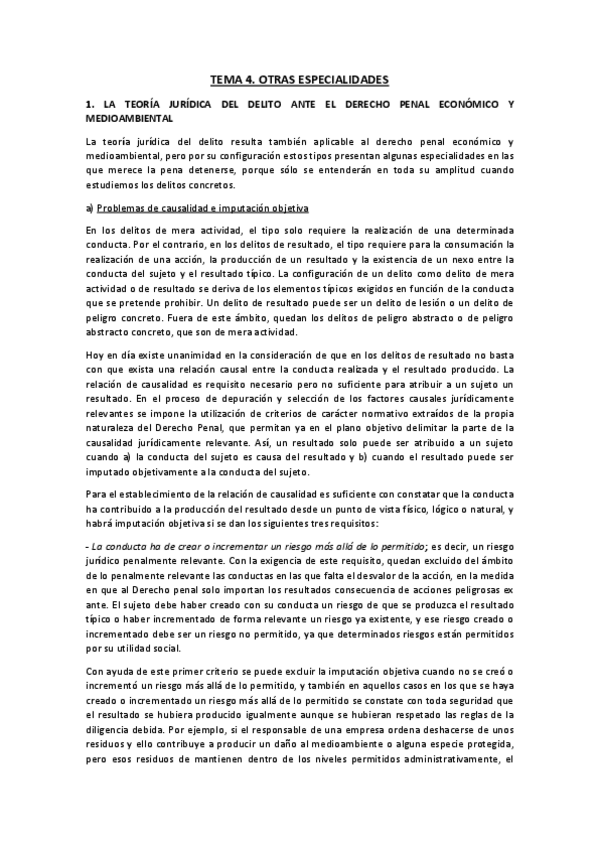 TEMA 4. OTRAS ESPECIALIDADES

1. LA TEORÍA JURÍDICA DEL DELITO ANTE EL DERECHO PENAL ECONÓMICO Y MEDIOAMBIENTAL

La teoría jurídica del delito resulta también aplicable al derecho penal económico y medioambiental, pero por su configuración estos tipos presentan algunas especialidades en las que merece la pena detenerse, porque sólo se entenderán en toda su amplitud cuando estudiemos los delitos concretos.

a) Problemas de causalidad e imputación objetiva

En los delitos de mera actividad, el tipo solo requiere la realización de una determinada conducta. Por el contrario, en los delitos de resultado, el tipo requiere para la consumación la realización de una acción, la producción de un resultado y la existencia de un nexo entre la conducta del sujeto y el resultado típico. La configuración de un delito como delito de mera actividad o de resultado se deriva de los elementos típicos exigidos en función de la conducta que se pretende prohibir. Un delito de resultado puede ser un delito de lesión o un delito de peligro concreto. Fuera de este ámbito, quedan los delitos de peligro abstracto o de peligro abstracto concreto, que son de mera actividad.

Hoy en día existe unanimidad en la consideración de que en los delitos de resultado no basta con que exista una relación causal entre la conducta realizada y el resultado producido. La relación de causalidad es requisito necesario pero no suficiente para atribuir a un sujeto un resultado. En el proceso de depuración y selección de los factores causales jurídicamente relevantes se impone la utilización de criterios de carácter normativo extraídos de la propia naturaleza del Derecho Penal, que permitan ya en el plano objetivo delimitar la parte de la causalidad jurídicamente relevante. Así, un resultado solo puede ser atribuido a un sujeto cuando a) la conducta del sujeto es causa del resultado y b) cuando el resultado puede ser imputado objetivamente a la conducta del sujeto.

Para el establecimiento de la relación de causalidad es suficiente con constatar que la conducta ha contribuido a la producción del resultado desde un punto de vista físico, lógico o natural, y habrá imputación objetiva si se dan los siguientes tres requisitos:

- La conducta ha de crear o incrementar un riesgo más allá de lo permitido; es decir, un riesgo jurídico penalmente relevante. Con la exigencia de este requisito, quedan excluido del ámbito de lo penalmente relevante las conductas en las que falta el desvalor de la acción, en la medida en que al Derecho penal solo importan los resultados consecuencia de acciones peligrosas ex ante. El sujeto debe haber creado con su conducta un riesgo de que se produzca el resultado típico o haber incrementado de forma relevante un riesgo ya existente, y ese riesgo creado o incrementado debe ser un riesgo no permitido, ya que determinados riesgos están permitidos por su utilidad social.

Con ayuda de este primer criterio se puede excluir la imputación objetiva cuando no se creó o incrementó un riesgo más allá de lo permitido, y también en aquellos casos en los que se haya creado o incrementado un riesgo más allá de lo permitido se constate con toda seguridad que el resultado se hubiera producido igualmente aunque se hubieran respetado las reglas de la diligencia debida. Por ejemplo, si el responsable de una empresa ordena deshacerse de unos residuos y ello contribuye a producir un daño al medioambiente o alguna especie protegida, pero esos residuos de mantienen dentro de los niveles permitidos administrativamente, el